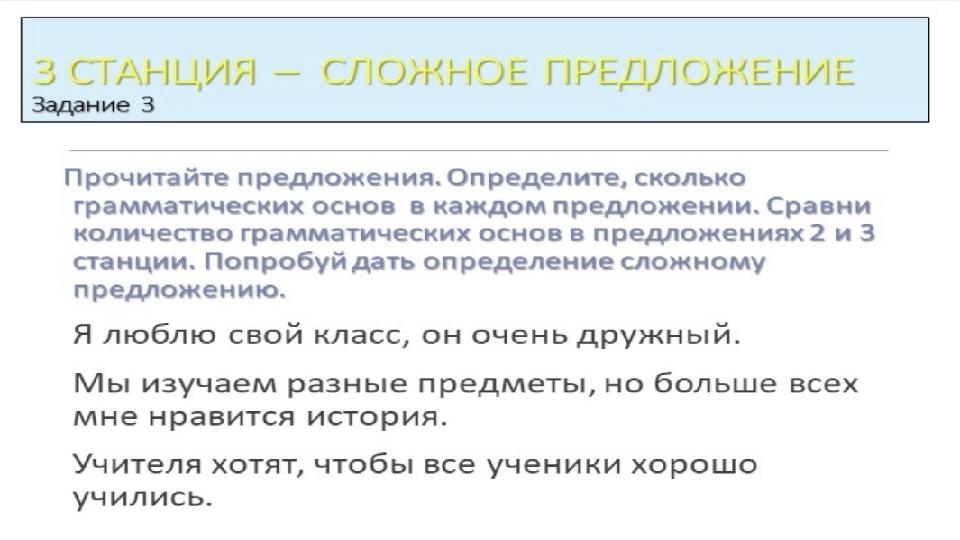 3 СТАНЦИЯ – СЛОЖНОЕ ПРЕДЛОЖЕНИЕ
Задание 3

Прочитайте предложения. Определите, сколько грамматических основ в каждом предложении. Сравни количество грамматических основ в предложениях 2 и 3 станции. Попробуй дать определение сложному предложению.

Я люблю свой класс, он очень дружный.

Мы изучаем разные предметы, но больше всех мне нравится история.

Учителя хотят, чтобы все ученики хорошо учились.